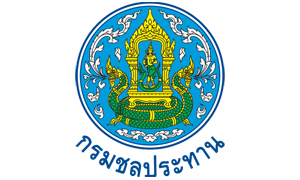 กรมชลประทาน